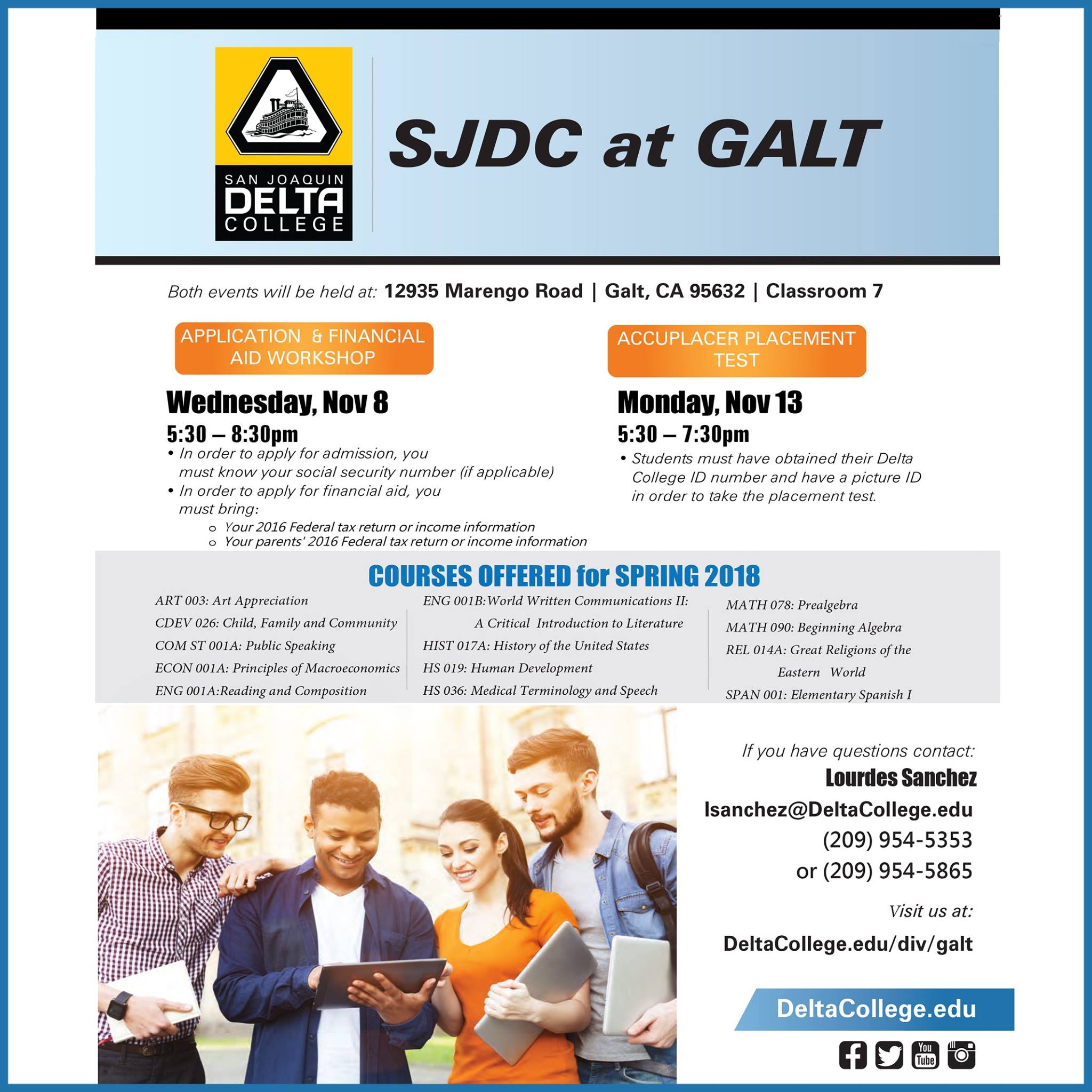 SAN JOAQUIN
DELTA
COLLEGE

SJDC at GALT

Both events will be held at: 12935 Marengo Road | Galt, CA 95632 | Classroom 7

APPLICATION & FINANCIAL AID WORKSHOP

Wednesday, Nov 8

5:30 – 8:30pm

• In order to apply for admission, you must know your social security number (if applicable)
• In order to apply for financial aid, you must bring:
o Your 2016 Federal tax return or income information
o Your parents' 2016 Federal tax return or income information

ACCUPLACER PLACEMENT TEST

Monday, Nov 13

5:30 – 7:30pm

• Students must have obtained their Delta College ID number and have a picture ID in order to take the placement test.

COURSES OFFERED for SPRING 2018

ART 003: Art Appreciation
CDEV 026: Child, Family and Community
COM ST 001A: Public Speaking
ECON 001A: Principles of Macroeconomics
ENG 001A:Reading and Composition

ENG 001B:World Written Communications II: A Critical Introduction to Literature
HIST 017A: History of the United States
HS 019: Human Development
HS 036: Medical Terminology and Speech

MATH 078: Prealgebra
MATH 090: Beginning Algebra
REL 014A: Great Religions of the Eastern World
SPAN 001: Elementary Spanish I

If you have questions contact:
Lourdes Sanchez
lsanchez@DeltaCollege.edu
(209) 954-5353
or (209) 954-5865

Visit us at:
DeltaCollege.edu/div/galt

DeltaCollege.edu

You Tube